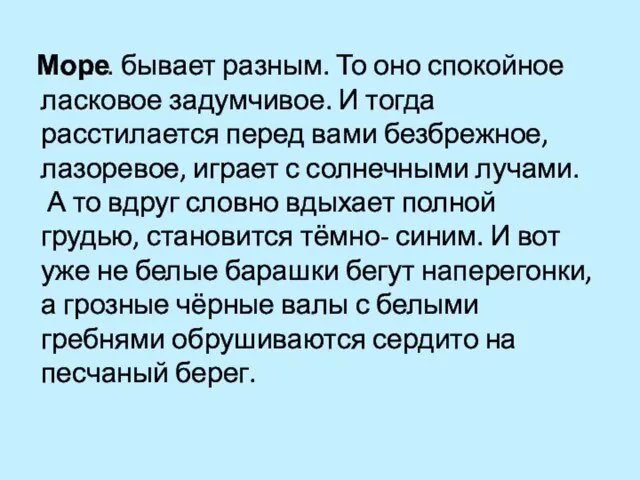 Море. бывает разным. То оно спокойное ласковое задумчивое. И тогда расстилается перед вами безбрежное, лазоревое, играет с солнечными лучами.
А то вдруг словно вдыхает полной грудью, становится тёмно- синим. И вот уже не белые барашки бегут наперегонки, а грозные чёрные валы с белыми гребнями обрушиваются сердито на песчаный берег.